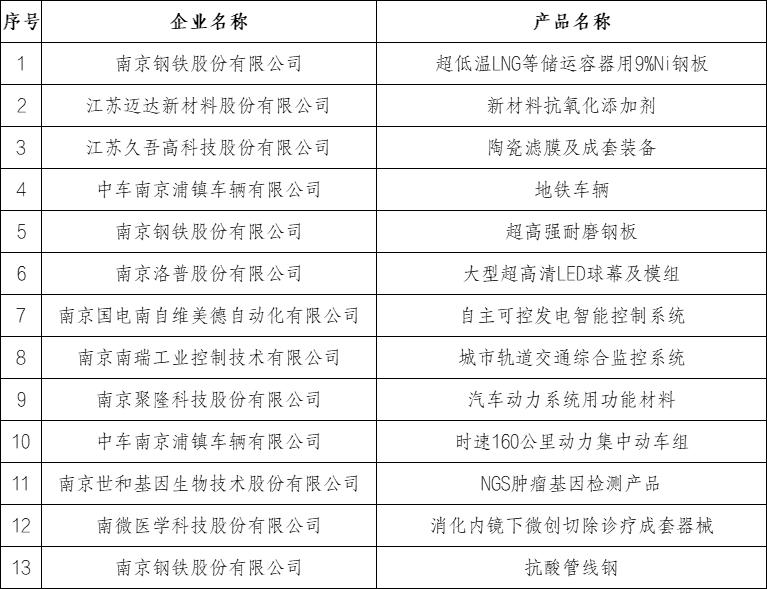 | 序号 | 企业名称 | 产品名称 |
|---|---|---|
| 1 | 南京钢铁股份有限公司 | 超低温LNG等储运容器用9%Ni钢板 |
| 2 | 江苏迈达新材料股份有限公司 | 新材料抗氧化添加剂 |
| 3 | 江苏久吾高科技股份有限公司 | 陶瓷滤膜及成套装备 |
| 4 | 中车南京浦镇车辆有限公司 | 地铁车辆 |
| 5 | 南京钢铁股份有限公司 | 超高强耐磨钢板 |
| 6 | 南京洛普股份有限公司 | 大型超高清LED球幕及模组 |
| 7 | 南京国电南自维美德自动化有限公司 | 自主可控发电智能控制系统 |
| 8 | 南京南瑞工业控制技术有限公司 | 城市轨道交通综合监控系统 |
| 9 | 南京聚隆科技股份有限公司 | 汽车动力系统用功能材料 |
| 10 | 中车南京浦镇车辆有限公司 | 时速160公里动力集中动车组 |
| 11 | 南京世和基因生物技术股份有限公司 | NGS肿瘤基因检测产品 |
| 12 | 南微医学科技股份有限公司 | 消化内镜下微创切除诊疗成套器械 |
| 13 | 南京钢铁股份有限公司 | 抗酸管线钢 |